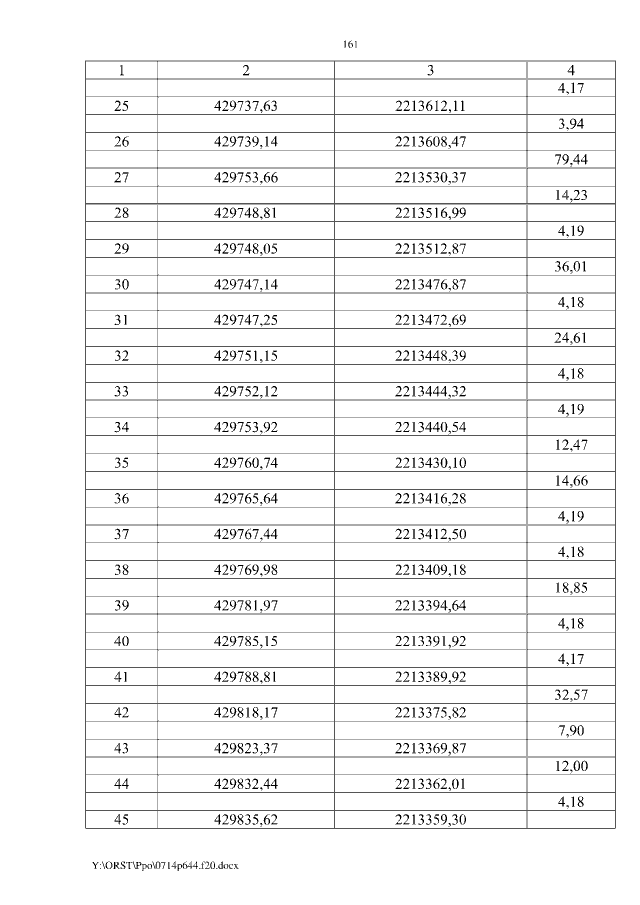 161

| 1 | 2 | 3 | 4 |
|---|---|---|---|
| | | | 4,17 |
| 25 | 429737,63 | 2213612,11 | |
| | | | 3,94 |
| 26 | 429739,14 | 2213608,47 | |
| | | | 79,44 |
| 27 | 429753,66 | 2213530,37 | |
| | | | 14,23 |
| 28 | 429748,81 | 2213516,99 | |
| | | | 4,19 |
| 29 | 429748,05 | 2213512,87 | |
| | | | 36,01 |
| 30 | 429747,14 | 2213476,87 | |
| | | | 4,18 |
| 31 | 429747,25 | 2213472,69 | |
| | | | 24,61 |
| 32 | 429751,15 | 2213448,39 | |
| | | | 4,18 |
| 33 | 429752,12 | 2213444,32 | |
| | | | 4,19 |
| 34 | 429753,92 | 2213440,54 | |
| | | | 12,47 |
| 35 | 429760,74 | 2213430,10 | |
| | | | 14,66 |
| 36 | 429765,64 | 2213416,28 | |
| | | | 4,19 |
| 37 | 429767,44 | 2213412,50 | |
| | | | 4,18 |
| 38 | 429769,98 | 2213409,18 | |
| | | | 18,85 |
| 39 | 429781,97 | 2213394,64 | |
| | | | 4,18 |
| 40 | 429785,15 | 2213391,92 | |
| | | | 4,17 |
| 41 | 429788,81 | 2213389,92 | |
| | | | 32,57 |
| 42 | 429818,17 | 2213375,82 | |
| | | | 7,90 |
| 43 | 429823,37 | 2213369,87 | |
| | | | 12,00 |
| 44 | 429832,44 | 2213362,01 | |
| | | | 4,18 |
| 45 | 429835,62 | 2213359,30 | |

Y:\ORST\Ppo\0714p644.f20.docx